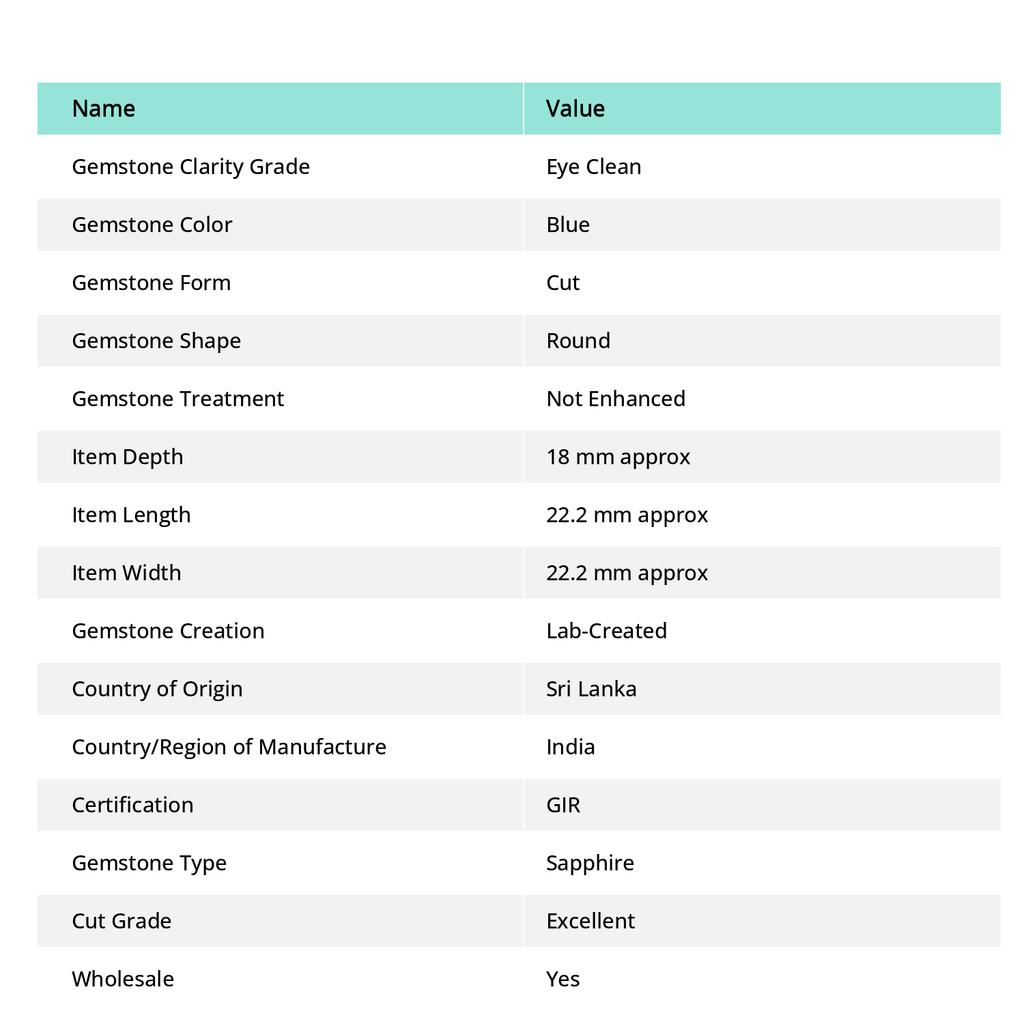 | Name | Value |
|---|---|
| Gemstone Clarity Grade | Eye Clean |
| Gemstone Color | Blue |
| Gemstone Form | Cut |
| Gemstone Shape | Round |
| Gemstone Treatment | Not Enhanced |
| Item Depth | 18 mm approx |
| Item Length | 22.2 mm approx |
| Item Width | 22.2 mm approx |
| Gemstone Creation | Lab-Created |
| Country of Origin | Sri Lanka |
| Country/Region of Manufacture | India |
| Certification | GIR |
| Gemstone Type | Sapphire |
| Cut Grade | Excellent |
| Wholesale | Yes |